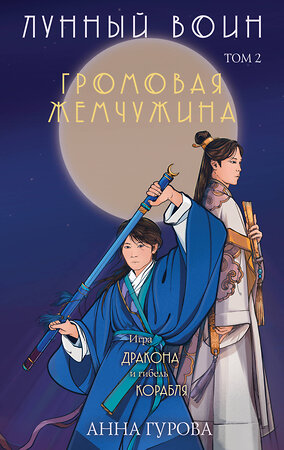 ЛУННЫЙ ВОИН

ТОМ 2

ГРОМОВАЯ ЖЕМЧУЖИНА

Игра ДРАКОНА и гибель КОРАБЛЯ

АННА ГУРОВА